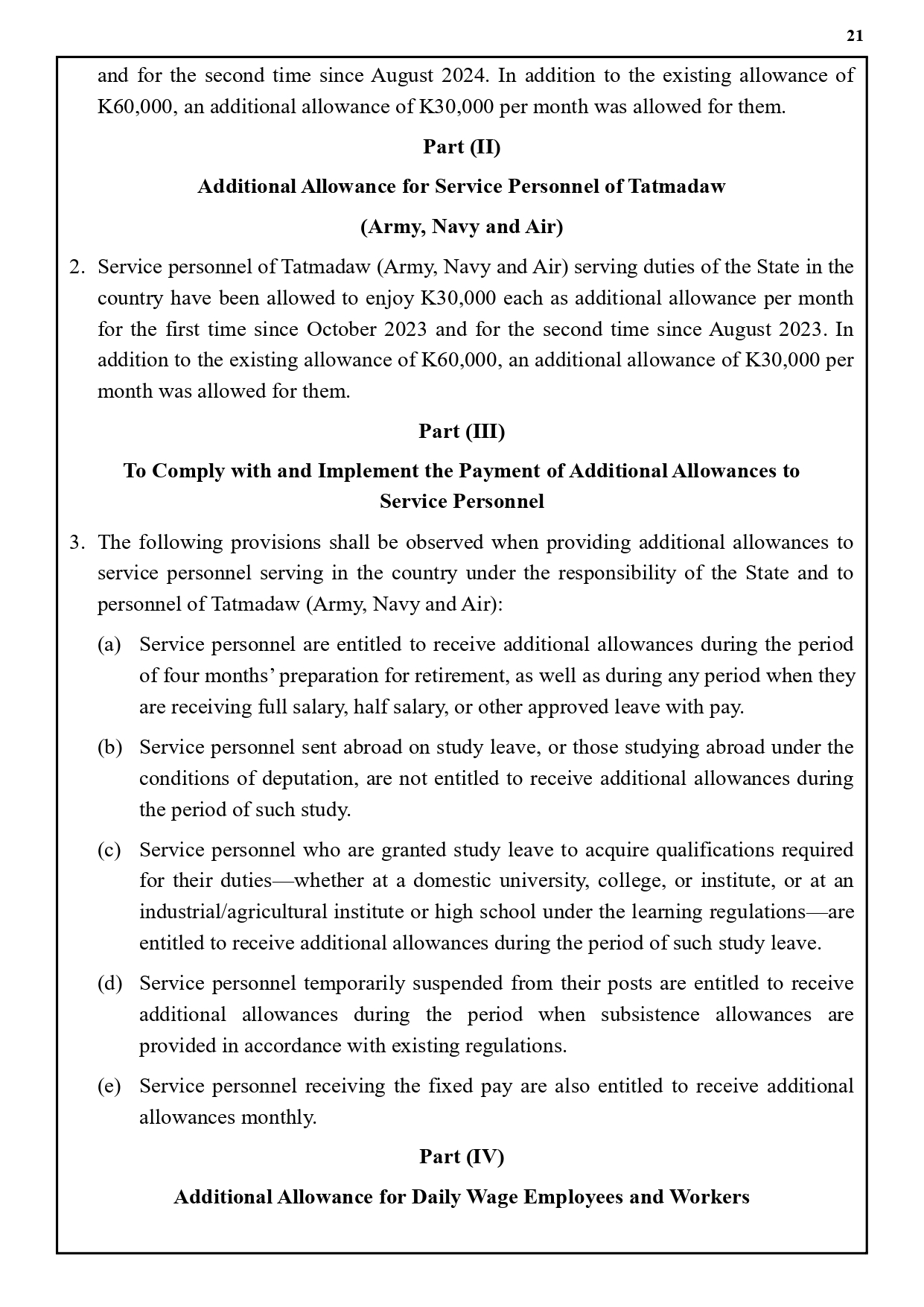 21

and for the second time since August 2024. In addition to the existing allowance of K60,000, an additional allowance of K30,000 per month was allowed for them.

Part (II)

Additional Allowance for Service Personnel of Tatmadaw

(Army, Navy and Air)

2. Service personnel of Tatmadaw (Army, Navy and Air) serving duties of the State in the country have been allowed to enjoy K30,000 each as additional allowance per month for the first time since October 2023 and for the second time since August 2023. In addition to the existing allowance of K60,000, an additional allowance of K30,000 per month was allowed for them.

Part (III)

To Comply with and Implement the Payment of Additional Allowances to Service Personnel

3. The following provisions shall be observed when providing additional allowances to service personnel serving in the country under the responsibility of the State and to personnel of Tatmadaw (Army, Navy and Air):

(a) Service personnel are entitled to receive additional allowances during the period of four months' preparation for retirement, as well as during any period when they are receiving full salary, half salary, or other approved leave with pay.

(b) Service personnel sent abroad on study leave, or those studying abroad under the conditions of deputation, are not entitled to receive additional allowances during the period of such study.

(c) Service personnel who are granted study leave to acquire qualifications required for their duties—whether at a domestic university, college, or institute, or at an industrial/agricultural institute or high school under the learning regulations—are entitled to receive additional allowances during the period of such study leave.

(d) Service personnel temporarily suspended from their posts are entitled to receive additional allowances during the period when subsistence allowances are provided in accordance with existing regulations.

(e) Service personnel receiving the fixed pay are also entitled to receive additional allowances monthly.

Part (IV)

Additional Allowance for Daily Wage Employees and Workers